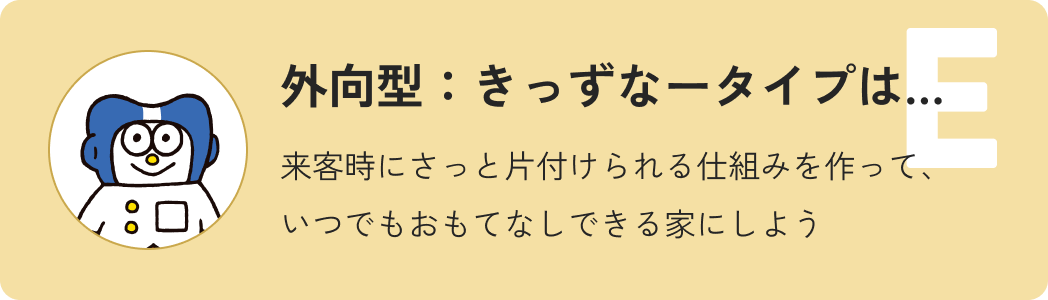 外向型：きっずなータイプは…

E

来客時にさっと片付けられる仕組みを作って、いつでもおもてなしできる家にしよう